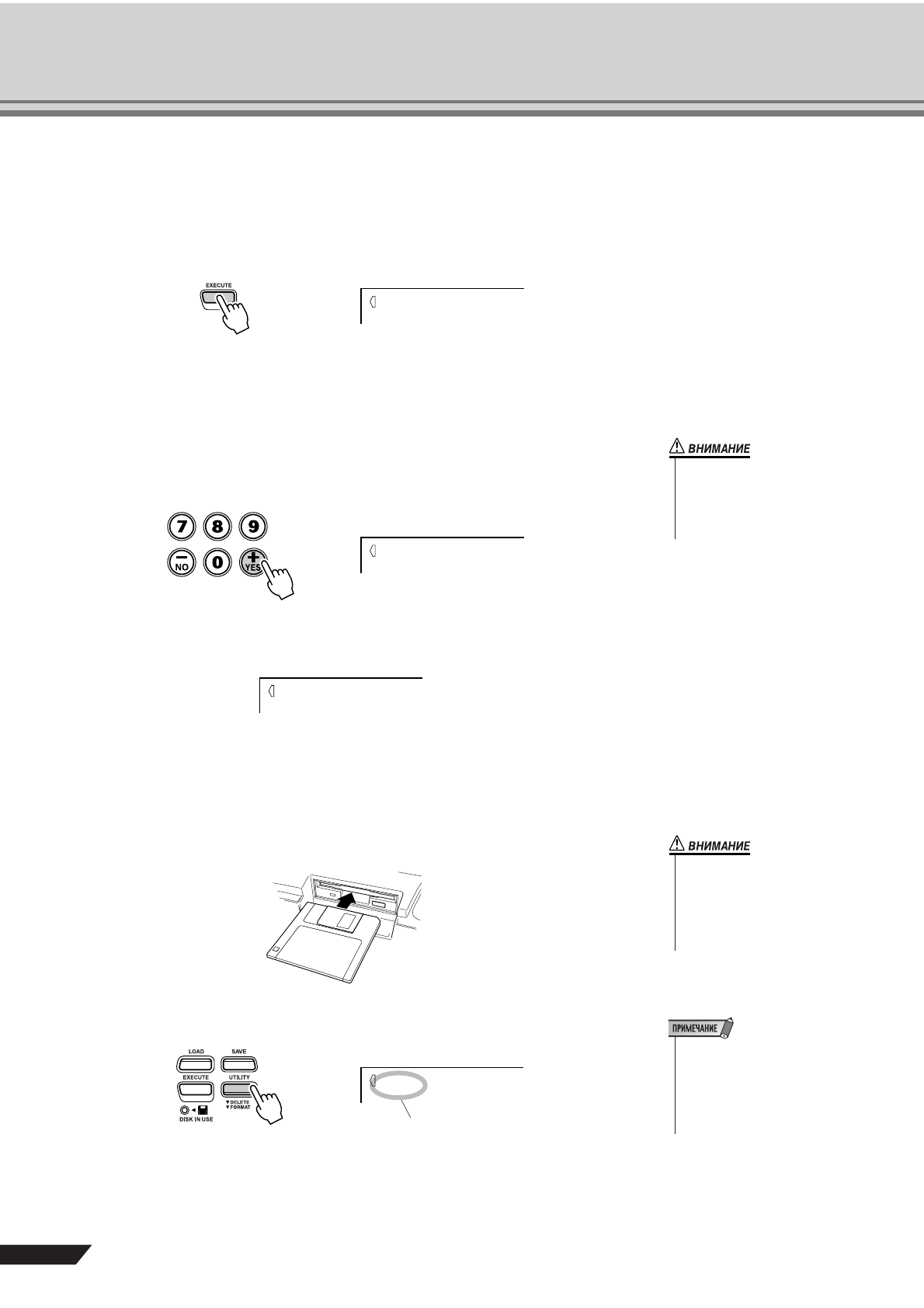 EXECUTE

ВНИМАНИЕ

7 8 9
NO 0 YES

ВНИМАНИЕ

ПРИМЕЧАНИЕ

LOAD
SAVE
EXECUTE
UTILITY
▼DELETE
▼FORMAT
DISK IN USE